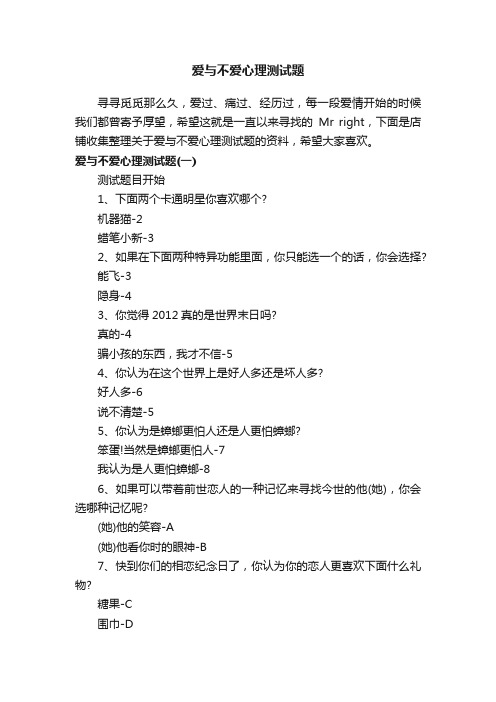 爱与不爱心理测试题

寻寻觅觅那么久，爱过、痛过、经历过，每一段爱情开始的时候我们都曾寄予厚望，希望这就是一直以来寻找的 Mr right，下面是店铺收集整理关于爱与不爱心理测试题的资料，希望大家喜欢。

爱与不爱心理测试题(一)

测试题目开始

1、下面两个卡通明星你喜欢哪个?

机器猫-2

蜡笔小新-3

2、如果在下面两种特异功能里面，你只能选一个的话，你会选择?

能飞-3

隐身-4

3、你觉得 2012 真的是世界末日吗?

真的-4

骗小孩的东西，我才不信-5

4、你认为在这个世界上是好人多还是坏人多?

好人多-6

说不清楚-5

5、你认为是蟑螂更怕人还是人更怕蟑螂?

笨蛋!当然是蟑螂更怕人-7

我认为是人更怕蟑螂-8

6、如果可以带着前世恋人的一种记忆来寻找今世的他(她)，你会选哪种记忆呢?

(她)他的笑容-A

(她)他看你时的眼神-B

7、快到你们的相恋纪念日了，你认为你的恋人更喜欢下面什么礼物?

糖果-C

围巾-D